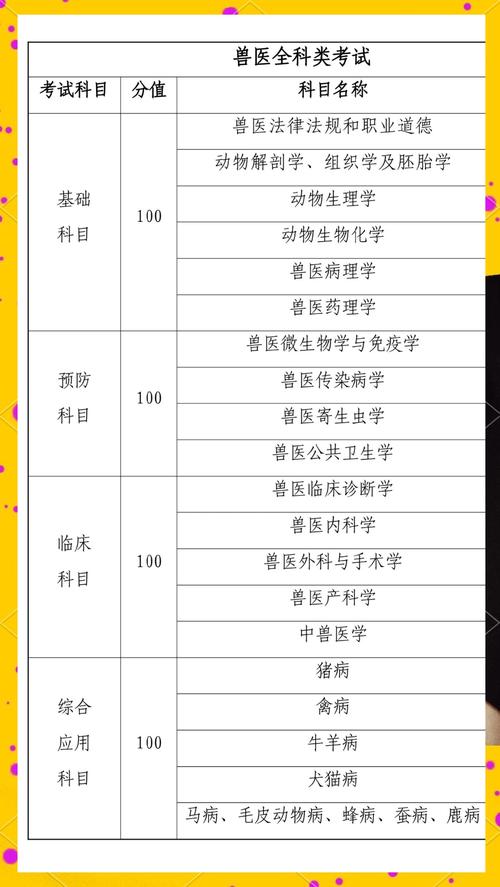 兽医全科类考试

| 考试科目 | 分值 | 科目名称 |
|---|---|---|
| 基础科目 | 100 | 兽医法律法规和职业道德 |
| | | 动物解剖学、组织学及胚胎学 |
| | | 动物生理学 |
| | | 动物生物化学 |
| | | 兽医病理学 |
| | | 兽医药理学 |
| 预防科目 | 100 | 兽医微生物学与免疫学 |
| | | 兽医传染病学 |
| | | 兽医寄生虫学 |
| | | 兽医公共卫生学 |
| 临床科目 | 100 | 兽医临床诊断学 |
| | | 兽医内科学 |
| | | 兽医外科与手术学 |
| | | 兽医产科学 |
| | | 中兽医学 |
| 综合应用科目 | 100 | 猪病 |
| | | 禽病 |
| | | 牛羊病 |
| | | 犬猫病 |
| | | 马病、毛皮动物病、蜂病、蚕病、鹿病 |